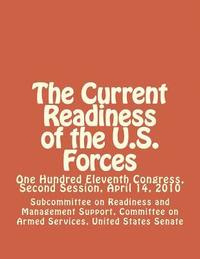 The Current Readiness of the U.S. Forces

One Hundred Eleventh Congress, Second Session, April 14, 2010

Subcommittee on Readiness and Management Support, Committee on Armed Services, United States Senate